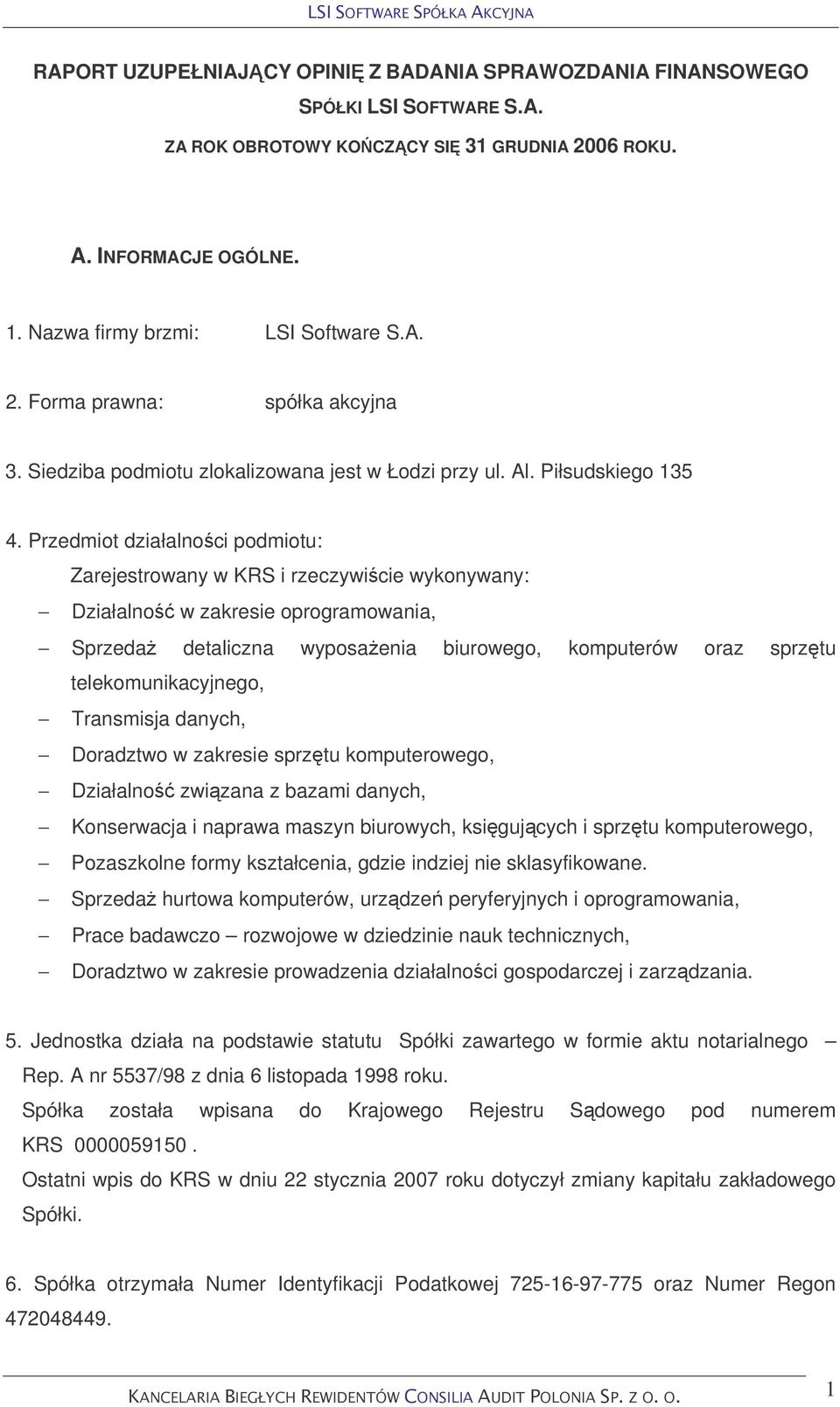 LSI SOFTWARE SPÓŁKA AKCYJNA

RAPORT UZUPEŁNIAJĄCY OPINIĘ Z BADANIA SPRAWOZDANIA FINANSOWEGO SPÓŁKI LSI SOFTWARE S.A.
ZA ROK OBROTOWY KOŃCZĄCY SIĘ 31 GRUDNIA 2006 ROKU.

A. INFORMACJE OGÓLNE.

1. Nazwa firmy brzmi: LSI Software S.A.

2. Forma prawna: spółka akcyjna

3. Siedziba podmiotu zlokalizowana jest w Łodzi przy ul. Al. Piłsudskiego 135

4. Przedmiot działalności podmiotu:
Zarejestrowany w KRS i rzeczywiście wykonywany:
– Działalność w zakresie oprogramowania,
– Sprzedaż detaliczna wyposażenia biurowego, komputerów oraz sprzętu telekomunikacyjnego,
– Transmisja danych,
– Doradztwo w zakresie sprzętu komputerowego,
– Działalność związana z bazami danych,
– Konserwacja i naprawa maszyn biurowych, księgujących i sprzętu komputerowego,
– Pozaszkolne formy kształcenia, gdzie indziej nie sklasyfikowane.
– Sprzedaż hurtowa komputerów, urządzeń peryferyjnych i oprogramowania,
– Prace badawczo – rozwojowe w dziedzinie nauk technicznych,
– Doradztwo w zakresie prowadzenia działalności gospodarczej i zarządzania.

5. Jednostka działa na podstawie statutu Spółki zawartego w formie aktu notarialnego – Rep. A nr 5537/98 z dnia 6 listopada 1998 roku.
Spółka została wpisana do Krajowego Rejestru Sądowego pod numerem KRS 0000059150 .
Ostatni wpis do KRS w dniu 22 stycznia 2007 roku dotyczył zmiany kapitału zakładowego Spółki.

6. Spółka otrzymała Numer Identyfikacji Podatkowej 725-16-97-775 oraz Numer Regon 472048449.

KANCELARIA BIEGŁYCH REWIDENTÓW CONSILIA AUDIT POLONIA SP. Z O. O. 1